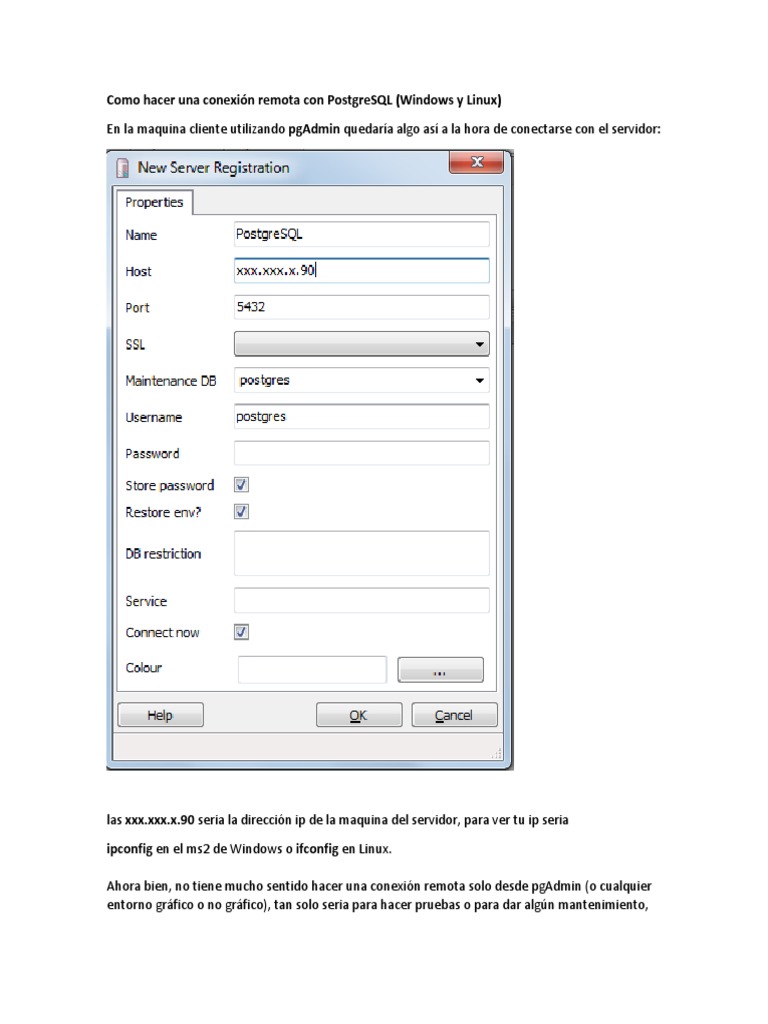 Como hacer una conexión remota con PostgreSQL (Windows y Linux)

En la maquina cliente utilizando pgAdmin quedaría algo así a la hora de conectarse con el servidor:

New Server Registration

Properties

Name PostgreSQL

Host xxx.xxx.x.90

Port 5432

SSL

Maintenance DB postgres

Username postgres

Password

Store password

Restore env?

DB restriction

Service

Connect now

Colour ...

Help OK Cancel

las xxx.xxx.x.90 seria la dirección ip de la maquina del servidor, para ver tu ip seria

ipconfig en el ms2 de Windows o ifconfig en Linux.

Ahora bien, no tiene mucho sentido hacer una conexión remota solo desde pgAdmin (o cualquier entorno gráfico o no gráfico), tan solo seria para hacer pruebas o para dar algún mantenimiento,